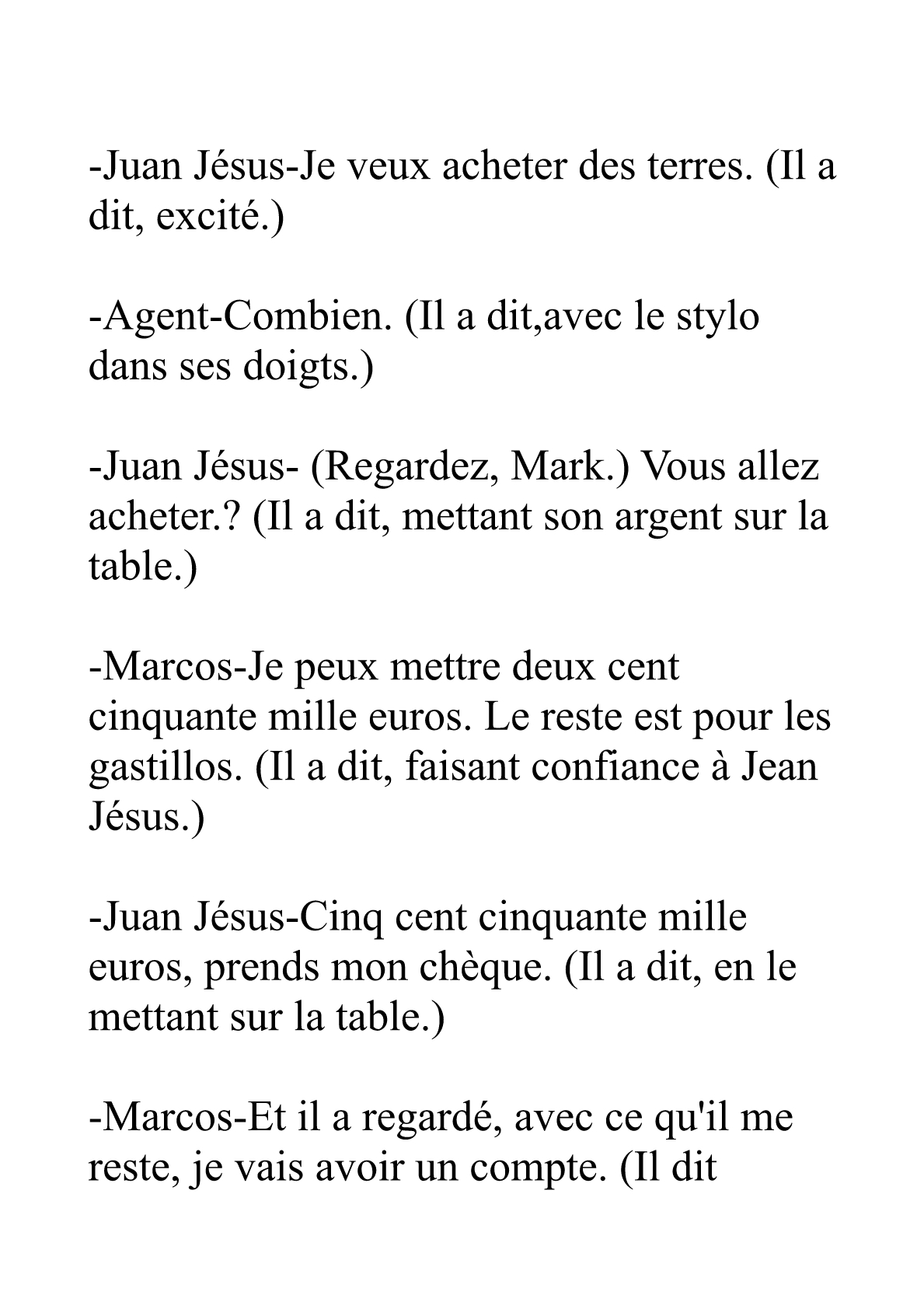 -Juan Jésus-Je veux acheter des terres. (Il a dit, excité.)

-Agent-Combien. (Il a dit,avec le stylo dans ses doigts.)

-Juan Jésus- (Regardez, Mark.) Vous allez acheter.? (Il a dit, mettant son argent sur la table.)

-Marcos-Je peux mettre deux cent cinquante mille euros. Le reste est pour les gastillos. (Il a dit, faisant confiance à Jean Jésus.)

-Juan Jésus-Cinq cent cinquante mille euros, prends mon chèque. (Il a dit, en le mettant sur la table.)

-Marcos-Et il a regardé, avec ce qu'il me reste, je vais avoir un compte. (Il dit